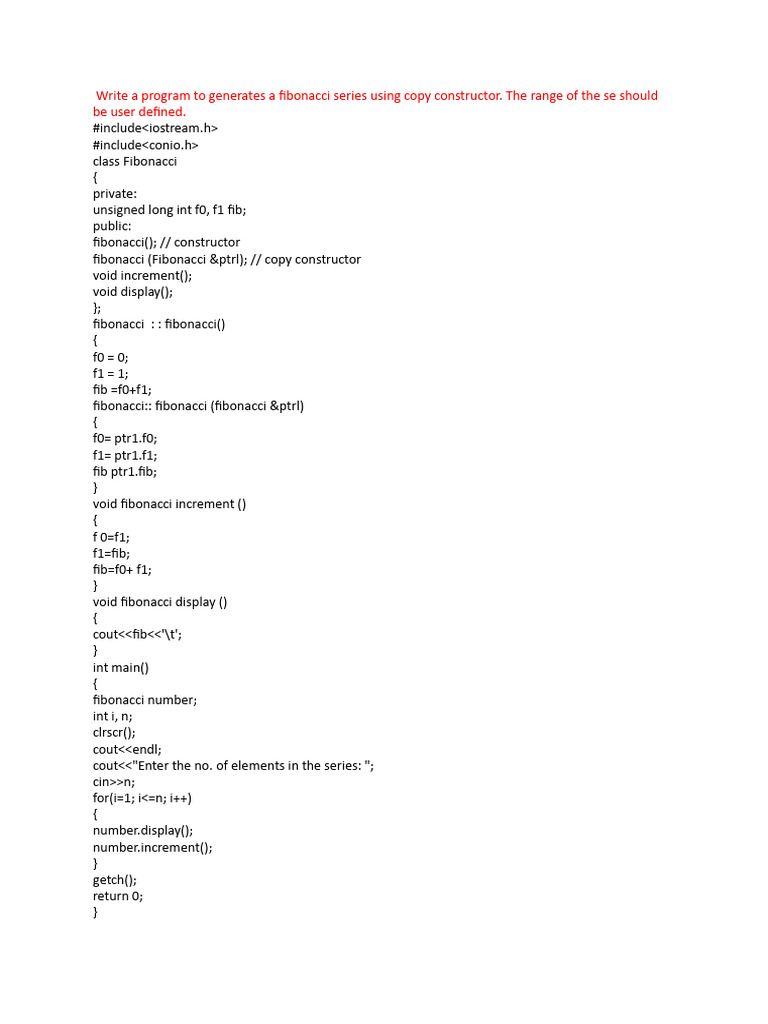 Write a program to generates a fibonacci series using copy constructor. The range of the se should be user defined.
#include<iostream.h>
#include<conio.h>
class Fibonacci
{
private:
unsigned long int f0, f1 fib;
public:
fibonacci(); // constructor
fibonacci (Fibonacci &ptrl); // copy constructor
void increment();
void display();
};
fibonacci : : fibonacci()
{
f0 = 0;
f1 = 1;
fib =f0+f1;
fibonacci:: fibonacci (fibonacci &ptrl)
{
f0= ptr1.f0;
f1= ptr1.f1;
fib ptr1.fib;
}
void fibonacci increment ()
{
f 0=f1;
f1=fib;
fib=f0+ f1;
}
void fibonacci display ()
{
cout<<fib<<'\t';
}
int main()
{
fibonacci number;
int i, n;
clrscr();
cout<<endl;
cout<<"Enter the no. of elements in the series: ";
cin>>n;
for(i=1; i<=n; i++)
{
number.display();
number.increment();
}
getch();
return 0;
}